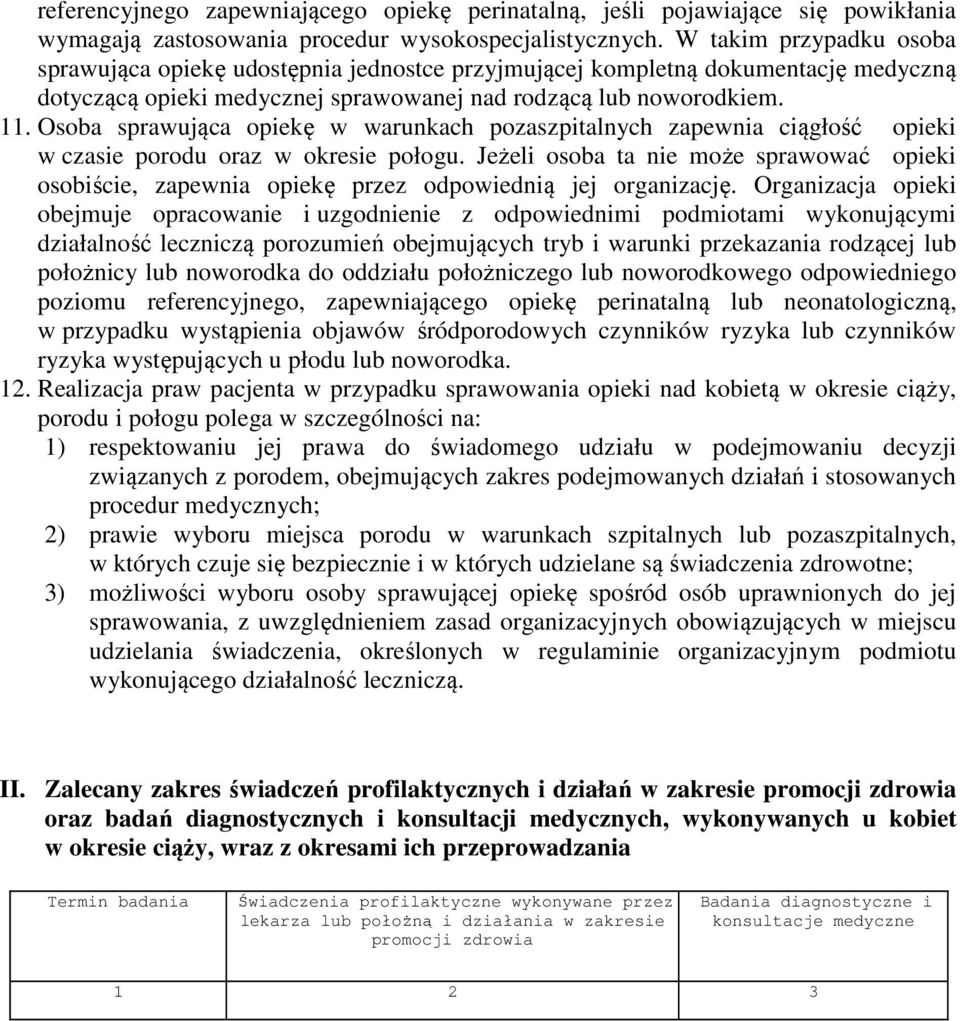 referencyjnego zapewniającego opiekę perinatalną, jeśli pojawiające się powikłania wymagają zastosowania procedur wysokospecjalistycznych. W takim przypadku osoba sprawująca opiekę udostępnia jednostce przyjmującej kompletną dokumentację medyczną dotyczącą opieki medycznej sprawowanej nad rodzącą lub noworodkiem.

11. Osoba sprawująca opiekę w warunkach pozaszpitalnych zapewnia ciągłość opieki w czasie porodu oraz w okresie połogu. Jeżeli osoba ta nie może sprawować opieki osobiście, zapewnia opiekę przez odpowiednią jej organizację. Organizacja opieki obejmuje opracowanie i uzgodnienie z odpowiednimi podmiotami wykonującymi działalność leczniczą porozumień obejmujących tryb i warunki przekazania rodzącej lub położnicy lub noworodka do oddziału położniczego lub noworodkowego odpowiedniego poziomu referencyjnego, zapewniającego opiekę perinatalną lub neonatologiczną, w przypadku wystąpienia objawów śródporodowych czynników ryzyka lub czynników ryzyka występujących u płodu lub noworodka.

12. Realizacja praw pacjenta w przypadku sprawowania opieki nad kobietą w okresie ciąży, porodu i połogu polega w szczególności na:

1) respektowaniu jej prawa do świadomego udziału w podejmowaniu decyzji związanych z porodem, obejmujących zakres podejmowanych działań i stosowanych procedur medycznych;

2) prawie wyboru miejsca porodu w warunkach szpitalnych lub pozaszpitalnych, w których czuje się bezpiecznie i w których udzielane są świadczenia zdrowotne;

3) możliwości wyboru osoby sprawującej opiekę spośród osób uprawnionych do jej sprawowania, z uwzględnieniem zasad organizacyjnych obowiązujących w miejscu udzielania świadczenia, określonych w regulaminie organizacyjnym podmiotu wykonującego działalność leczniczą.

II. Zalecany zakres świadczeń profilaktycznych i działań w zakresie promocji zdrowia oraz badań diagnostycznych i konsultacji medycznych, wykonywanych u kobiet w okresie ciąży, wraz z okresami ich przeprowadzania

| Termin badania | Świadczenia profilaktyczne wykonywane przez lekarza lub położną i działania w zakresie promocji zdrowia | Badania diagnostyczne i konsultacje medyczne |
|---|---|---|
| 1 | 2 | 3 |